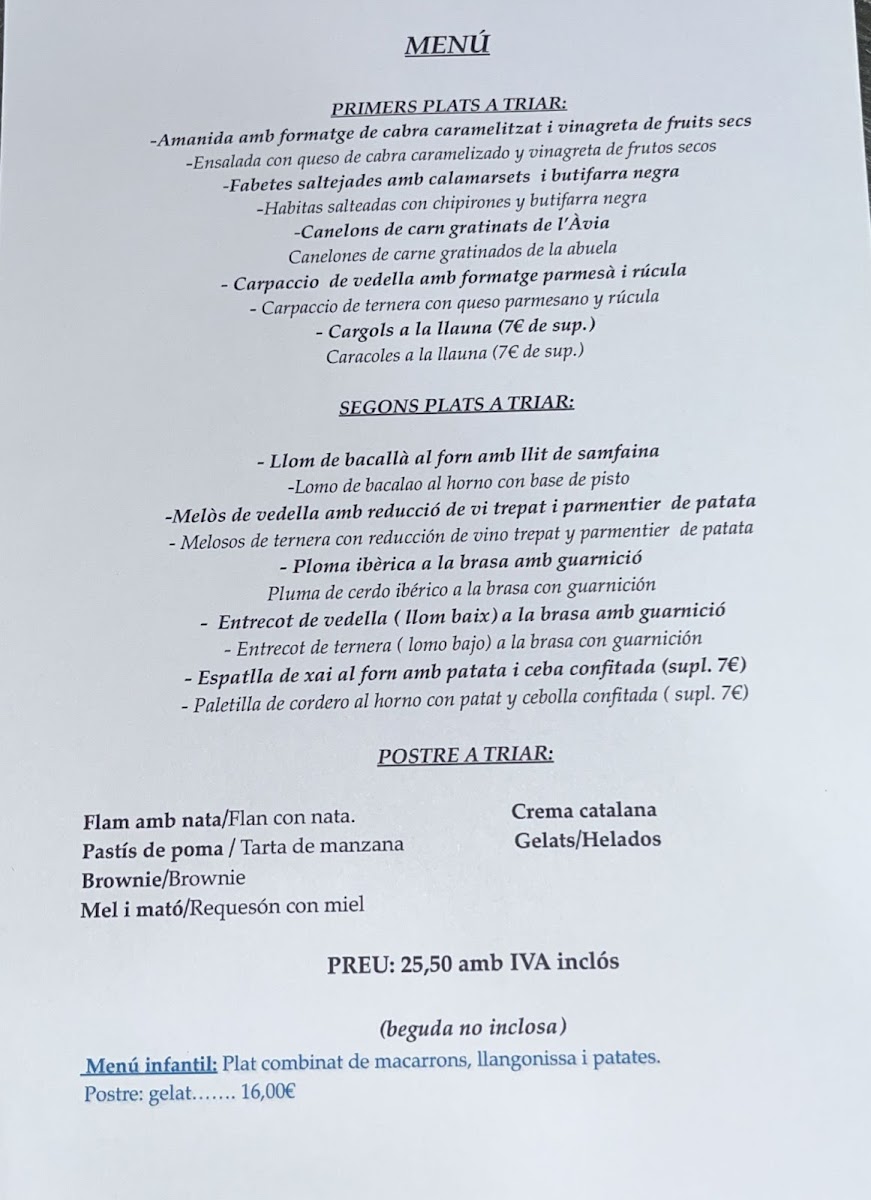 MENÚ

PRIMERS PLATS A TRIAR:

-Amanida amb formatge de cabra caramelitzat i vinagreta de fruits secs
-Ensalada con queso de cabra caramelizado y vinagreta de frutos secos
-Fabetes saltejades amb calamarsets i butifarra negra
-Habitas salteadas con chipirones y butifarra negra
-Canelons de carn gratinats de l'Àvia
Canelones de carne gratinados de la abuela
- Carpaccio de vedella amb formatge parmesà i rúcula
- Carpaccio de ternera con queso parmesano y rúcula
- Cargols a la llauna (7€ de sup.)
Caracoles a la llauna (7€ de sup.)

SEGONS PLATS A TRIAR:

- Llom de bacallà al forn amb llit de samfaina
-Lomo de bacalao al horno con base de pisto
-Melòs de vedella amb reducció de vi trepat i parmentier de patata
- Melosos de ternera con reducción de vino trepat y parmentier de patata
- Ploma ibèrica a la brasa amb guarnició
Pluma de cerdo ibérico a la brasa con guarnición
- Entrecot de vedella ( llom baix) a la brasa amb guarnició
- Entrecot de ternera ( lomo bajo) a la brasa con guarnición
- Espatlla de xai al forn amb patata i ceba confitada (supl. 7€)
- Paletilla de cordero al horno con patat y cebolla confitada ( supl. 7€)

POSTRE A TRIAR:

Flam amb nata/Flan con nata.
Pastís de poma / Tarta de manzana
Brownie/Brownie
Mel i mató/Requesón con miel

Crema catalana
Gelats/Helados

PREU: 25,50 amb IVA inclós

(beguda no inclosa)

Menú infantil: Plat combinat de macarrons, llangonissa i patates.
Postre: gelat……. 16,00€